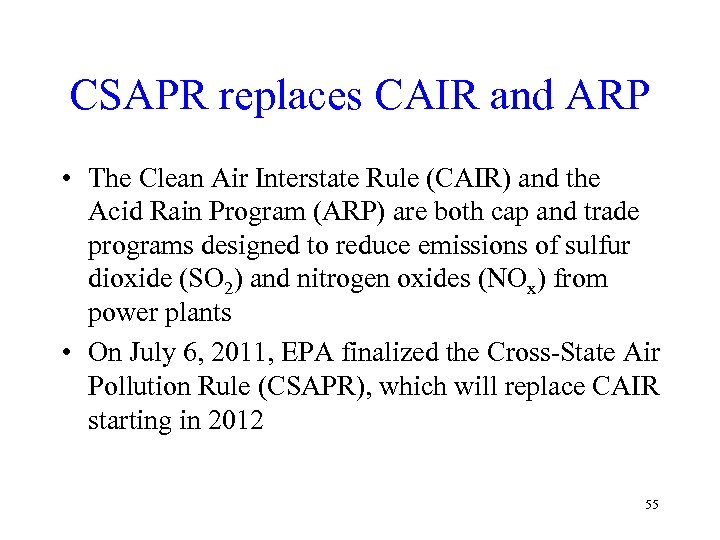 CSAPR replaces CAIR and ARP

• The Clean Air Interstate Rule (CAIR) and the Acid Rain Program (ARP) are both cap and trade programs designed to reduce emissions of sulfur dioxide ($SO_2$) and nitrogen oxides ($NO_x$) from power plants

• On July 6, 2011, EPA finalized the Cross-State Air Pollution Rule (CSAPR), which will replace CAIR starting in 2012

55